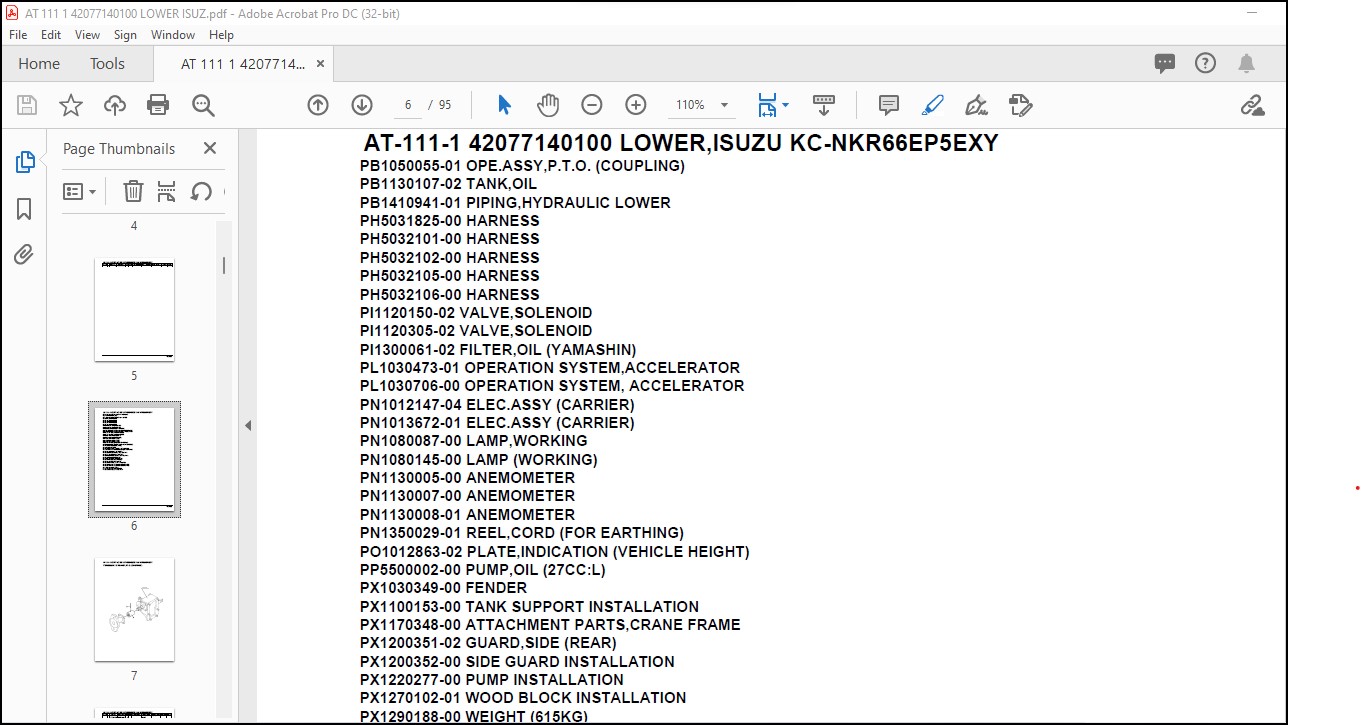 AT 111 1 42077140100 LOWER ISUZ.pdf - Adobe Acrobat Pro DC (32-bit)

File Edit View Sign Window Help

Home Tools AT 111 1 4207714... ×

6 / 95 110%

Page Thumbnails ×

4

5

6

7

AT-111-1 42077140100 LOWER,ISUZU KC-NKR66EP5EXY
PB1050055-01 OPE.ASSY,P.T.O. (COUPLING)
PB1130107-02 TANK,OIL
PB1410941-01 PIPING,HYDRAULIC LOWER
PH5031825-00 HARNESS
PH5032101-00 HARNESS
PH5032102-00 HARNESS
PH5032105-00 HARNESS
PH5032106-00 HARNESS
PI1120150-02 VALVE,SOLENOID
PI1120305-02 VALVE,SOLENOID
PI1300061-02 FILTER,OIL (YAMASHIN)
PL1030473-01 OPERATION SYSTEM,ACCELERATOR
PL1030706-00 OPERATION SYSTEM, ACCELERATOR
PN1012147-04 ELEC.ASSY (CARRIER)
PN1013672-01 ELEC.ASSY (CARRIER)
PN1080087-00 LAMP,WORKING
PN1080145-00 LAMP (WORKING)
PN1130005-00 ANEMOMETER
PN1130007-00 ANEMOMETER
PN1130008-01 ANEMOMETER
PN1350029-01 REEL,CORD (FOR EARTHING)
PO1012863-02 PLATE,INDICATION (VEHICLE HEIGHT)
PP5500002-00 PUMP,OIL (27CC:L)
PX1030349-00 FENDER
PX1100153-00 TANK SUPPORT INSTALLATION
PX1170348-00 ATTACHMENT PARTS,CRANE FRAME
PX1200351-02 GUARD,SIDE (REAR)
PX1200352-00 SIDE GUARD INSTALLATION
PX1220277-00 PUMP INSTALLATION
PX1270102-01 WOOD BLOCK INSTALLATION
PX1290188-00 WEIGHT (615KG)